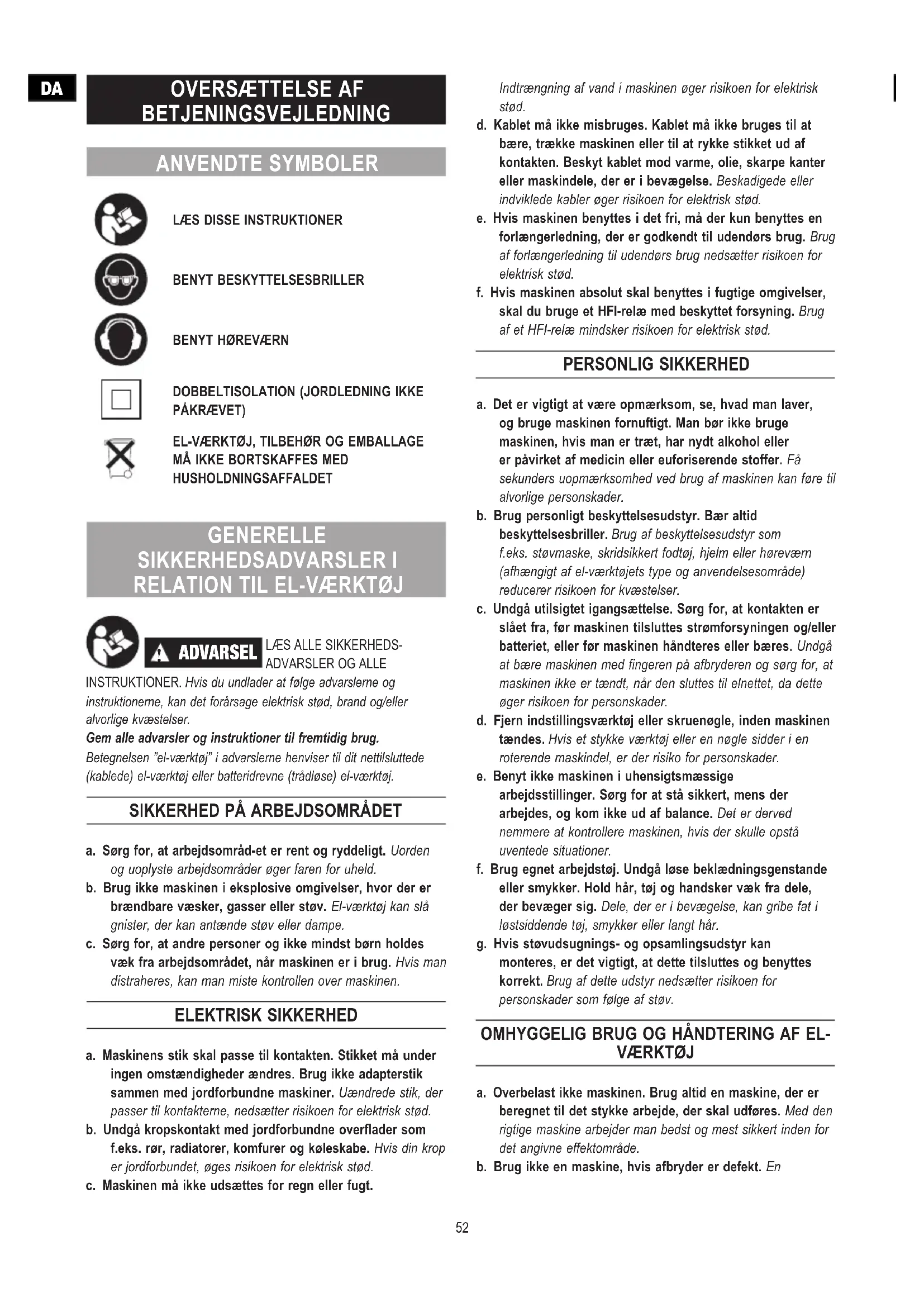 DA

OVERSÆTTELSE AF BETJENINGSVEJLEDNING

ANVENDTE SYMBOLER

LÆS DISSE INSTRUKTIONER

BENYT BESKYTTELSESBRILLER

BENYT HØREVÆRN

DOBBELTISOLATION (JORDLEDNING IKKE PÅKRÆVET)

EL-VÆRKTØJ, TILBEHØR OG EMBALLAGE MÅ IKKE BORTSKAFFES MED HUSHOLDNINGSAFFALDET

GENERELLE SIKKERHEDSADVARSLER I RELATION TIL EL-VÆRKTØJ

ADVARSEL LÆS ALLE SIKKERHEDSADVARSLER OG ALLE INSTRUKTIONER. Hvis du undlader at følge advarslerne og instruktionerne, kan det forårsage elektrisk stød, brand og/eller alvorlige kvæstelser.

Gem alle advarsler og instruktioner til fremtidig brug.

Betegnelsen "el-værktøj" i advarslerne henviser til dit nettilsluttede (kablede) el-værktøj eller batteridrevne (trådløse) el-værktøj.

SIKKERHED PÅ ARBEJDSOMRÅDET

a. Sørg for, at arbejdsområd-et er rent og ryddeligt. Uorden og uoplyste arbejdsområder øger faren for uheld.
b. Brug ikke maskinen i eksplosive omgivelser, hvor der er brændbare væsker, gasser eller støv. El-værktøj kan slå gnister, der kan antænde støv eller dampe.
c. Sørg for, at andre personer og ikke mindst børn holdes væk fra arbejdsområdet, når maskinen er i brug. Hvis man distraheres, kan man miste kontrollen over maskinen.

ELEKTRISK SIKKERHED

a. Maskinens stik skal passe til kontakten. Stikket må under ingen omstændigheder ændres. Brug ikke adapterstik sammen med jordforbundne maskiner. Uændrede stik, der passer til kontakterne, nedsætter risikoen for elektrisk stød.
b. Undgå kropskontakt med jordforbundne overflader som f.eks. rør, radiatorer, komfurer og køleskabe. Hvis din krop er jordforbundet, øges risikoen for elektrisk stød.
c. Maskinen må ikke udsættes for regn eller fugt. Indtrængning af vand i maskinen øger risikoen for elektrisk stød.
d. Kablet må ikke misbruges. Kablet må ikke bruges til at bære, trække maskinen eller til at rykke stikket ud af kontakten. Beskyt kablet mod varme, olie, skarpe kanter eller maskindele, der er i bevægelse. Beskadigede eller indviklede kabler øger risikoen for elektrisk stød.
e. Hvis maskinen benyttes i det fri, må der kun benyttes en forlængerledning, der er godkendt til udendørs brug. Brug af forlængerledning til udendørs brug nedsætter risikoen for elektrisk stød.
f. Hvis maskinen absolut skal benyttes i fugtige omgivelser, skal du bruge et HFI-relæ med beskyttet forsyning. Brug af et HFI-relæ mindsker risikoen for elektrisk stød.

PERSONLIG SIKKERHED

a. Det er vigtigt at være opmærksom, se, hvad man laver, og bruge maskinen fornuftigt. Man bør ikke bruge maskinen, hvis man er træt, har nydt alkohol eller er påvirket af medicin eller euforiserende stoffer. Få sekunders uopmærksomhed ved brug af maskinen kan føre til alvorlige personskader.
b. Brug personligt beskyttelsesudstyr. Bær altid beskyttelsesbriller. Brug af beskyttelsesudstyr som f.eks. støvmaske, skridsikkert fodtøj, hjelm eller høreværn (afhængigt af el-værktøjets type og anvendelsesområde) reducerer risikoen for kvæstelser.
c. Undgå utilsigtet igangsættelse. Sørg for, at kontakten er slået fra, før maskinen tilsluttes strømforsyningen og/eller batteriet, eller før maskinen håndteres eller bæres. Undgå at bære maskinen med fingeren på afbryderen og sørg for, at maskinen ikke er tændt, når den sluttes til elnettet, da dette øger risikoen for personskader.
d. Fjern indstillingsværktøj eller skruenøgle, inden maskinen tændes. Hvis et stykke værktøj eller en nøgle sidder i en roterende maskindel, er der risiko for personskader.
e. Benyt ikke maskinen i uhensigtsmæssige arbejdsstillinger. Sørg for at stå sikkert, mens der arbejdes, og kom ikke ud af balance. Det er derved nemmere at kontrollere maskinen, hvis der skulle opstå uventede situationer.
f. Brug egnet arbejdstøj. Undgå løse beklædningsgenstande eller smykker. Hold hår, tøj og handsker væk fra dele, der bevæger sig. Dele, der er i bevægelse, kan gribe fat i løstsiddende tøj, smykker eller langt hår.
g. Hvis støvudsugnings- og opsamlingsudstyr kan monteres, er det vigtigt, at dette tilsluttes og benyttes korrekt. Brug af dette udstyr nedsætter risikoen for personskader som følge af støv.

OMHYGGELIG BRUG OG HÅNDTERING AF EL-VÆRKTØJ

a. Overbelast ikke maskinen. Brug altid en maskine, der er beregnet til det stykke arbejde, der skal udføres. Med den rigtige maskine arbejder man bedst og mest sikkert inden for det angivne effektområde.
b. Brug ikke en maskine, hvis afbryder er defekt. En

52